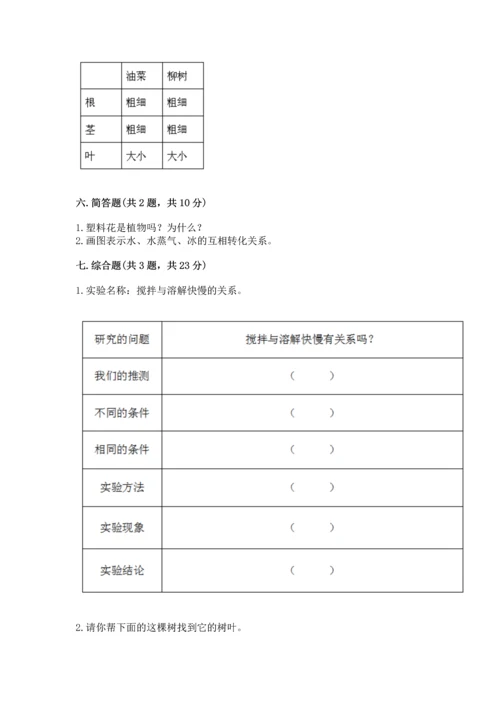 | | 油菜 | 柳树 |
|---|---|---|
| 根 | 粗细 | 粗细 |
| 茎 | 粗细 | 粗细 |
| 叶 | 大小 | 大小 |

六. 简答题(共 2 题，共 10 分)

1. 塑料花是植物吗？为什么？
2. 画图表示水、水蒸气、冰的互相转化关系。

七. 综合题(共 3 题，共 23 分)

1. 实验名称：搅拌与溶解快慢的关系。

| 研究的问题 | 搅拌与溶解快慢有关系吗？ |
|---|---|
| 我们的推测 | （　　） |
| 不同的条件 | （　　） |
| 相同的条件 | （　　） |
| 实验方法 | （　　） |
| 实验现象 | （　　） |
| 实验结论 | （　　） |

2. 请你帮下面的这棵树找到它的树叶。